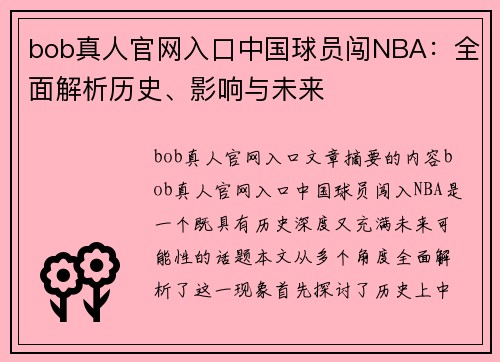 bob真人官网入口中国球员闯NBA：全面解析历史、影响与未来

bob真人官网入口文章摘要的内容bob真人官网入口中国球员闯入NBA是一个既具有历史深度又充满未来可能性的话题本文从多个角度全面解析了这一现象首先探讨了历史上中